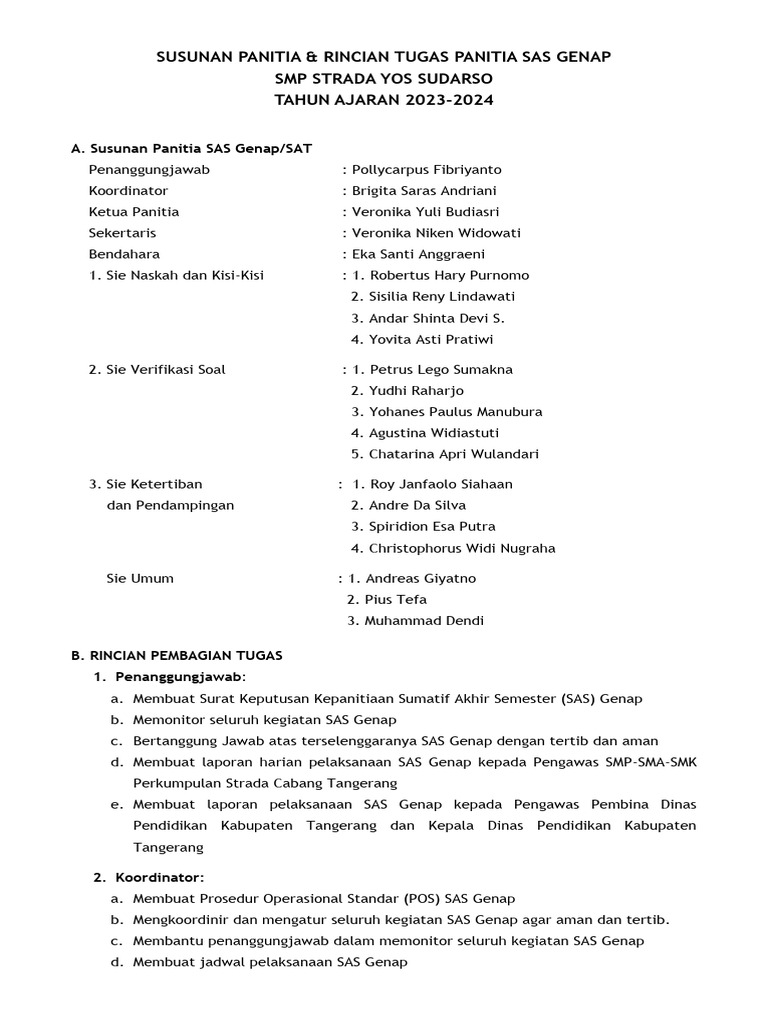 SUSUNAN PANITIA & RINCIAN TUGAS PANITIA SAS GENAP
SMP STRADA YOS SUDARSO
TAHUN AJARAN 2023-2024

A. Susunan Panitia SAS Genap/SAT

Penanggungjawab : Pollycarpus Fibriyanto
Koordinator : Brigita Saras Andriani
Ketua Panitia : Veronika Yuli Budiasri
Sekertaris : Veronika Niken Widowati
Bendahara : Eka Santi Anggraeni
1. Sie Naskah dan Kisi-Kisi : 1. Robertus Hary Purnomo
2. Sisilia Reny Lindawati
3. Andar Shinta Devi S.
4. Yovita Asti Pratiwi

2. Sie Verifikasi Soal : 1. Petrus Lego Sumakna
2. Yudhi Raharjo
3. Yohanes Paulus Manubura
4. Agustina Widiastuti
5. Chatarina Apri Wulandari

3. Sie Ketertiban dan Pendampingan : 1. Roy Janfaolo Siahaan
2. Andre Da Silva
3. Spiridion Esa Putra
4. Christophorus Widi Nugraha

Sie Umum : 1. Andreas Giyatno
2. Pius Tefa
3. Muhammad Dendi

B. RINCIAN PEMBAGIAN TUGAS

1. Penanggungjawab:
a. Membuat Surat Keputusan Kepanitiaan Sumatif Akhir Semester (SAS) Genap
b. Memonitor seluruh kegiatan SAS Genap
c. Bertanggung Jawab atas terselenggaranya SAS Genap dengan tertib dan aman
d. Membuat laporan harian pelaksanaan SAS Genap kepada Pengawas SMP-SMA-SMK Perkumpulan Strada Cabang Tangerang
e. Membuat laporan pelaksanaan SAS Genap kepada Pengawas Pembina Dinas Pendidikan Kabupaten Tangerang dan Kepala Dinas Pendidikan Kabupaten Tangerang

2. Koordinator:
a. Membuat Prosedur Operasional Standar (POS) SAS Genap
b. Mengkoordinir dan mengatur seluruh kegiatan SAS Genap agar aman dan tertib.
c. Membantu penanggungjawab dalam memonitor seluruh kegiatan SAS Genap
d. Membuat jadwal pelaksanaan SAS Genap